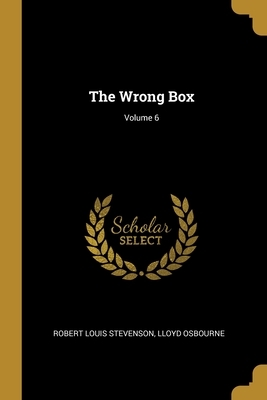 The Wrong Box

Volume 6

Scholar
SELECT

ROBERT LOUIS STEVENSON, LLOYD OSBOURNE